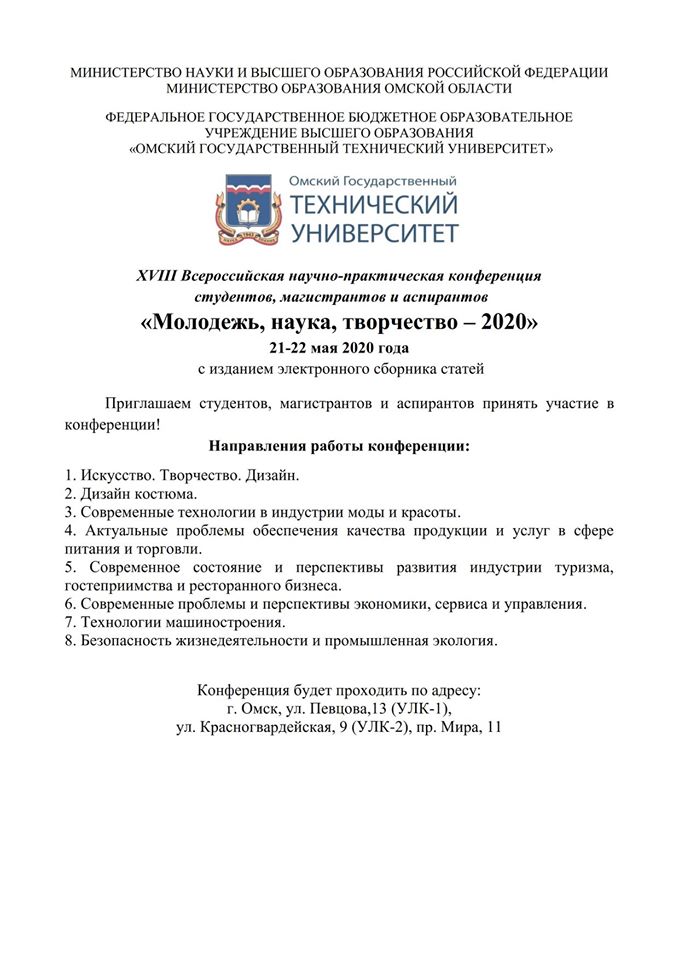 МИНИСТЕРСТВО НАУКИ И ВЫСШЕГО ОБРАЗОВАНИЯ РОССИЙСКОЙ ФЕДЕРАЦИИ
МИНИСТЕРСТВО ОБРАЗОВАНИЯ ОМСКОЙ ОБЛАСТИ

ФЕДЕРАЛЬНОЕ ГОСУДАРСТВЕННОЕ БЮДЖЕТНОЕ ОБРАЗОВАТЕЛЬНОЕ УЧРЕЖДЕНИЕ ВЫСШЕГО ОБРАЗОВАНИЯ
«ОМСКИЙ ГОСУДАРСТВЕННЫЙ ТЕХНИЧЕСКИЙ УНИВЕРСИТЕТ»

Омский Государственный
ТЕХНИЧЕСКИЙ
УНИВЕРСИТЕТ

XVIII Всероссийская научно-практическая конференция студентов, магистрантов и аспирантов
«Молодежь, наука, творчество – 2020»
21-22 мая 2020 года
с изданием электронного сборника статей

Приглашаем студентов, магистрантов и аспирантов принять участие в конференции!

Направления работы конференции:

1. Искусство. Творчество. Дизайн.
2. Дизайн костюма.
3. Современные технологии в индустрии моды и красоты.
4. Актуальные проблемы обеспечения качества продукции и услуг в сфере питания и торговли.
5. Современное состояние и перспективы развития индустрии туризма, гостеприимства и ресторанного бизнеса.
6. Современные проблемы и перспективы экономики, сервиса и управления.
7. Технологии машиностроения.
8. Безопасность жизнедеятельности и промышленная экология.

Конференция будет проходить по адресу:
г. Омск, ул. Певцова,13 (УЛК-1),
ул. Красногвардейская, 9 (УЛК-2), пр. Мира, 11